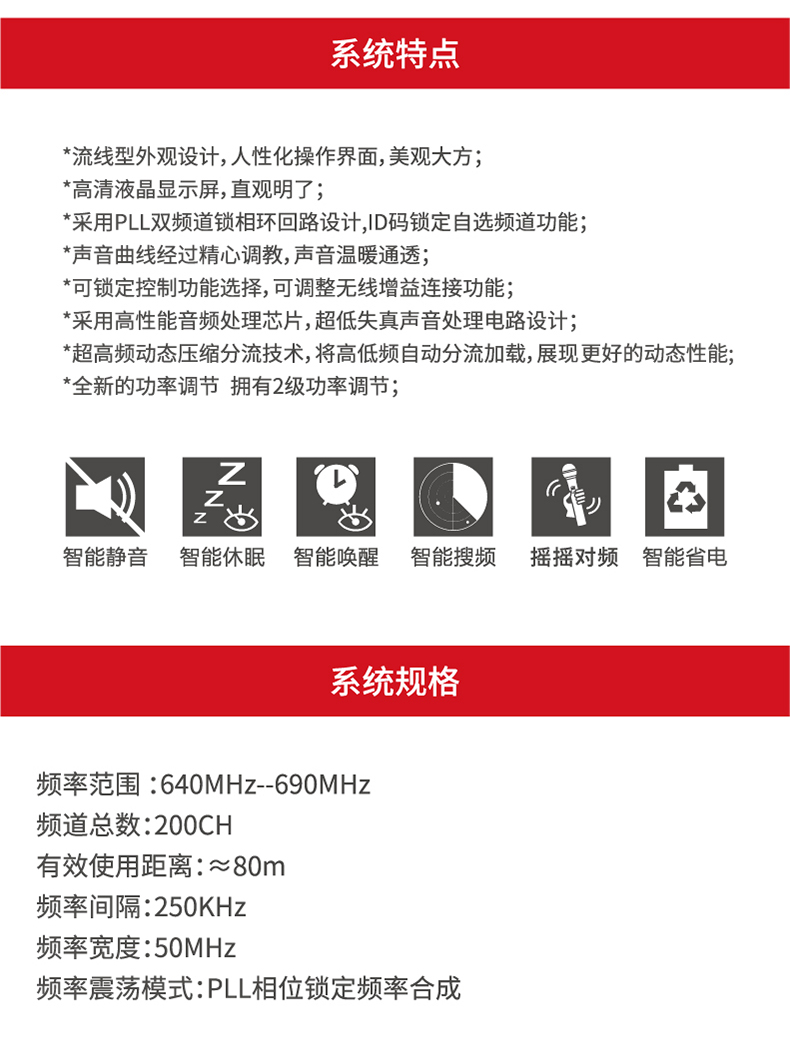 系统特点

*流线型外观设计，人性化操作界面，美观大方；
*高清液晶显示屏，直观明了；
*采用PLL双频道锁相环回路设计，ID码锁定自选频道功能；
*声音曲线经过精心调教，声音温暖通透；
*可锁定控制功能选择，可调整无线增益连接功能；
*采用高性能音频处理芯片，超低失真声音处理电路设计；
*超高频动态压缩分流技术，将高低频自动分流加载，展现更好的动态性能；
*全新的功率调节 拥有2级功率调节；

Z Z Z

智能静音 智能休眠 智能唤醒 智能搜频 摇摇对频 智能省电

系统规格

频率范围：640MHz--690MHz
频道总数：200CH
有效使用距离：≈80m
频率间隔：250KHz
频率宽度：50MHz
频率震荡模式：PLL相位锁定频率合成